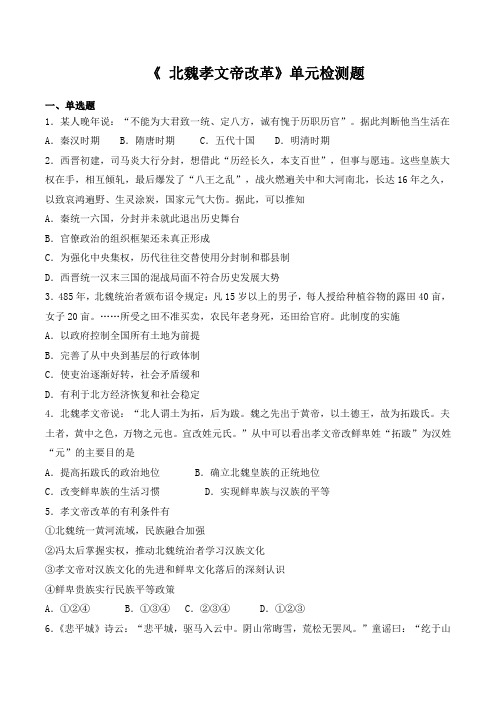 《 北魏孝文帝改革》单元检测题

一、单选题

1．某人晚年说：“不能为大君致一统、定八方，诚有愧于历职历官”。据此判断他当生活在

A．秦汉时期　　B．隋唐时期　　C．五代十国　　D．明清时期

2．西晋初建，司马炎大行分封，想借此“历经长久，本支百世”，但事与愿违。这些皇族大权在手，相互倾轧，最后爆发了“八王之乱”，战火燃遍关中和大河南北，长达16年之久，以致哀鸿遍野、生灵涂炭，国家元气大伤。据此，可以推知

A．秦统一六国，分封并未就此退出历史舞台

B．官僚政治的组织框架还未真正形成

C．为强化中央集权，历代往往交替使用分封制和郡县制

D．西晋统一汉末三国的混战局面不符合历史发展大势

3．485年，北魏统治者颁布诏令规定：凡15岁以上的男子，每人授给种植谷物的露田40亩，女子20亩。……所受之田不准买卖，农民年老身死，还田给官府。此制度的实施

A．以政府控制全国所有土地为前提

B．完善了从中央到基层的行政体制

C．使吏治逐渐好转，社会矛盾缓和

D．有利于北方经济恢复和社会稳定

4．北魏孝文帝说：“北人谓土为拓，后为跋。魏之先出于黄帝，以土德王，故为拓跋氏。夫土者，黄中之色，万物之元也。宜改姓元氏。”从中可以看出孝文帝改鲜卑姓“拓跋”为汉姓“元”的主要目的是

A．提高拓跋氏的政治地位　　　B．确立北魏皇族的正统地位

C．改变鲜卑族的生活习惯　　　D．实现鲜卑族与汉族的平等

5．孝文帝改革的有利条件有

①北魏统一黄河流域，民族融合加强

②冯太后掌握实权，推动北魏统治者学习汉族文化

③孝文帝对汉族文化的先进和鲜卑文化落后的深刻认识

④鲜卑贵族实行民族平等政策

A．①②④　　B．①③④　　C．②③④　　D．①②③

6．《悲平城》诗云：“悲平城，驱马入云中。阴山常晦雪，荒松无罢风。”童谣曰：“纥于山